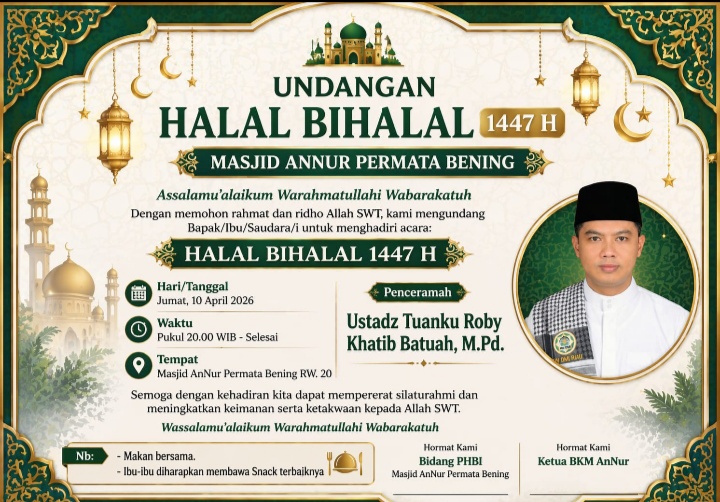 UNDANGAN
HALAL BIHALAL 1447 H
MASJID ANNUR PERMATA BENING

Assalamu'alaikum Warahmatullahi Wabarakatuh
Dengan memohon rahmat dan ridho Allah SWT, kami mengundang Bapak/Ibu/Saudara/i untuk menghadiri acara:

HALAL BIHALAL 1447 H

Hari/Tanggal
Jumat, 10 April 2026

Waktu
Pukul 20.00 WIB - Selesai

Tempat
Masjid AnNur Permata Bening RW. 20

Penceramah
Ustadz Tuanku Roby Khatib Batuah, M.Pd.

Semoga dengan kehadiran kita dapat mempererat silaturahmi dan meningkatkan keimanan serta ketakwaan kepada Allah SWT.
Wassalamu'alaikum Warahmatullahi Wabarakatuh

Nb: - Makan bersama.
- Ibu-ibu diharapkan membawa Snack terbaiknya

Hormat Kami
Bidang PHBI
Masjid AnNur Permata Bening

Hormat Kami
Ketua BKM AnNur